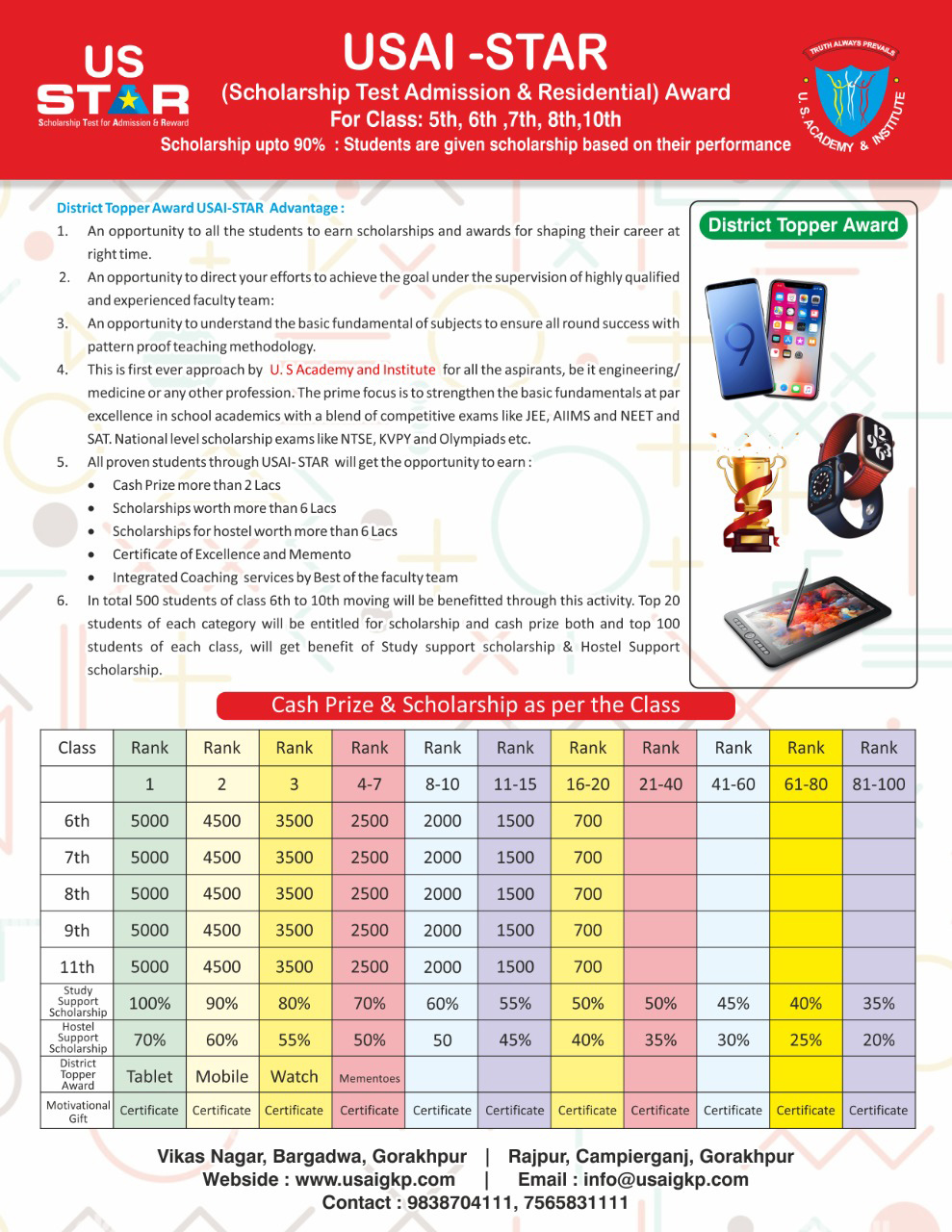 US STAR
Scholarship Test for Admission & Reward

USAI -STAR
(Scholarship Test Admission & Residential) Award
For Class: 5th, 6th ,7th, 8th,10th
Scholarship upto 90% : Students are given scholarship based on their performance

TRUTH ALWAYS PREVAILS
U. S. ACADEMY & INSTITUTE

District Topper Award USAI-STAR Advantage :

1. An opportunity to all the students to earn scholarships and awards for shaping their career at right time.
2. An opportunity to direct your efforts to achieve the goal under the supervision of highly qualified and experienced faculty team:
3. An opportunity to understand the basic fundamental of subjects to ensure all round success with pattern proof teaching methodology.
4. This is first ever approach by U. S Academy and Institute for all the aspirants, be it engineering/ medicine or any other profession. The prime focus is to strengthen the basic fundamentals at par excellence in school academics with a blend of competitive exams like JEE, AIIMS and NEET and SAT. National level scholarship exams like NTSE, KVPY and Olympiads etc.
5. All proven students through USAI- STAR will get the opportunity to earn :
• Cash Prize more than 2 Lacs
• Scholarships worth more than 6 Lacs
• Scholarships for hostel worth more than 6 Lacs
• Certificate of Excellence and Memento
• Integrated Coaching services by Best of the faculty team
6. In total 500 students of class 6th to 10th moving will be benefitted through this activity. Top 20 students of each category will be entitled for scholarship and cash prize both and top 100 students of each class, will get benefit of Study support scholarship & Hostel Support scholarship.

District Topper Award

Cash Prize & Scholarship as per the Class

| Class | Rank | Rank | Rank | Rank | Rank | Rank | Rank | Rank | Rank | Rank | Rank |
|---|---|---|---|---|---|---|---|---|---|---|---|
| | 1 | 2 | 3 | 4-7 | 8-10 | 11-15 | 16-20 | 21-40 | 41-60 | 61-80 | 81-100 |
| 6th | 5000 | 4500 | 3500 | 2500 | 2000 | 1500 | 700 | | | | |
| 7th | 5000 | 4500 | 3500 | 2500 | 2000 | 1500 | 700 | | | | |
| 8th | 5000 | 4500 | 3500 | 2500 | 2000 | 1500 | 700 | | | | |
| 9th | 5000 | 4500 | 3500 | 2500 | 2000 | 1500 | 700 | | | | |
| 11th | 5000 | 4500 | 3500 | 2500 | 2000 | 1500 | 700 | | | | |
| Study Support Scholarship | 100% | 90% | 80% | 70% | 60% | 55% | 50% | 50% | 45% | 40% | 35% |
| Hostel Support Scholarship | 70% | 60% | 55% | 50% | 50 | 45% | 40% | 35% | 30% | 25% | 20% |
| District Topper Award | Tablet | Mobile | Watch | Mementoes | | | | | | | |
| Motivational Gift | Certificate | Certificate | Certificate | Certificate | Certificate | Certificate | Certificate | Certificate | Certificate | Certificate | Certificate |

Vikas Nagar, Bargadwa, Gorakhpur | Rajpur, Campierganj, Gorakhpur
Webside : www.usaigkp.com | Email : info@usaigkp.com
Contact : 9838704111, 7565831111